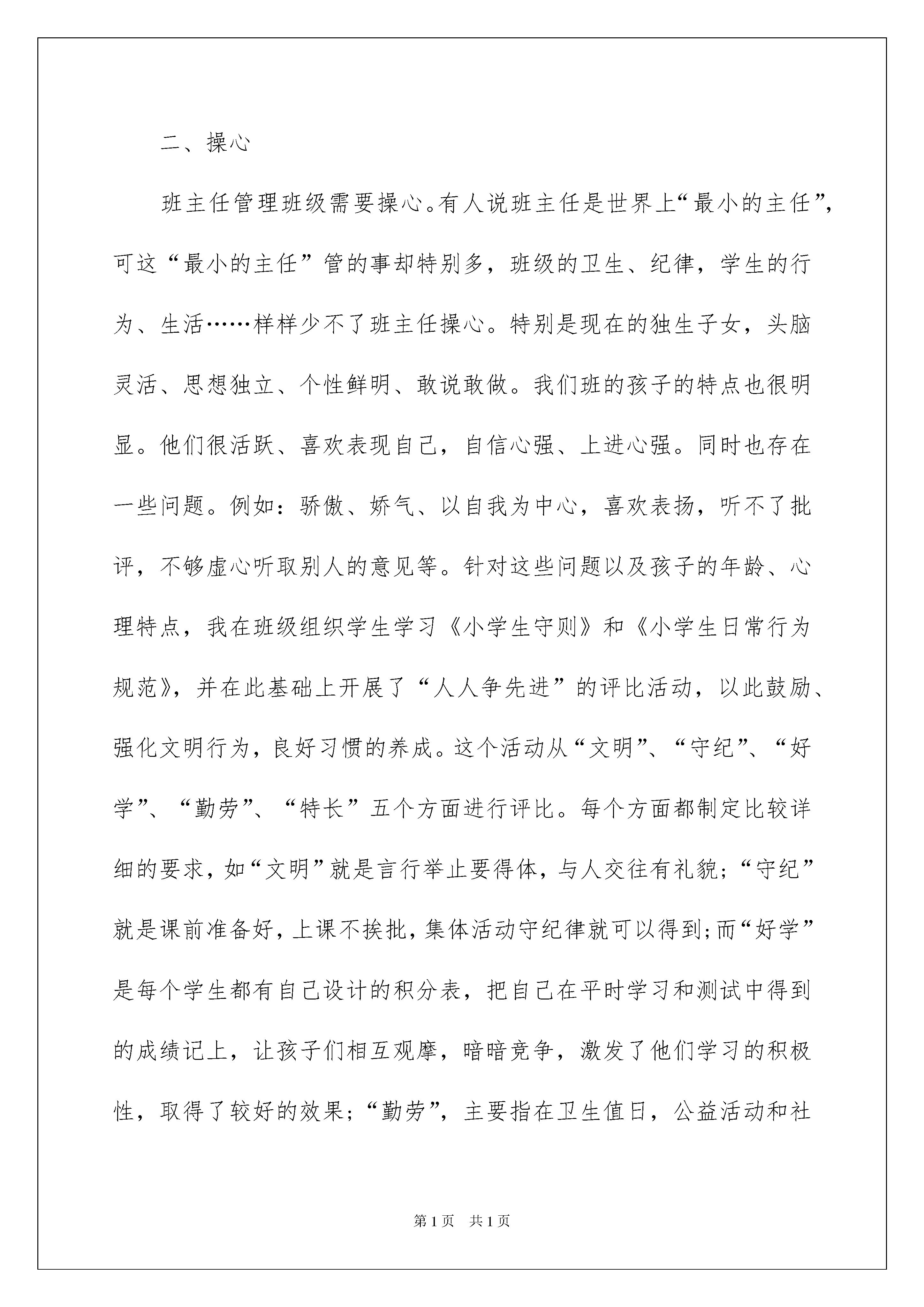 二、操心

班主任管理班级需要操心。有人说班主任是世界上“最小的主任”，可这“最小的主任”管的事却特别多，班级的卫生、纪律，学生的行为、生活……样样少不了班主任操心。特别是现在的独生子女，头脑灵活、思想独立、个性鲜明、敢说敢做。我们班的孩子的特点也很明显。他们很活跃、喜欢表现自己，自信心强、上进心强。同时也存在一些问题。例如：骄傲、娇气、以自我为中心，喜欢表扬，听不了批评，不够虚心听取别人的意见等。针对这些问题以及孩子的年龄、心理特点，我在班级组织学生学习《小学生守则》和《小学生日常行为规范》，并在此基础上开展了“人人争先进”的评比活动，以此鼓励、强化文明行为，良好习惯的养成。这个活动从“文明”、“守纪”、“好学”、“勤劳”、“特长”五个方面进行评比。每个方面都制定比较详细的要求，如“文明”就是言行举止要得体，与人交往有礼貌；“守纪”就是课前准备好，上课不挨批，集体活动守纪律就可以得到；而“好学”是每个学生都有自己设计的积分表，把自己在平时学习和测试中得到的成绩记上，让孩子们相互观摩，暗暗竞争，激发了他们学习的积极性，取得了较好的效果；“勤劳”，主要指在卫生值日，公益活动和社

第1页 共1页